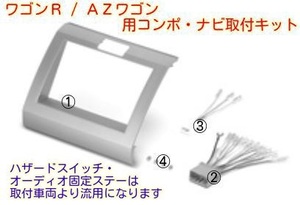 ワゴンR / AZワゴン
用コンポ・ナビ取付キット

①

③

④

②

ハザードスイッチ・
オーディオ固定ステーは
取付車両より流用になります